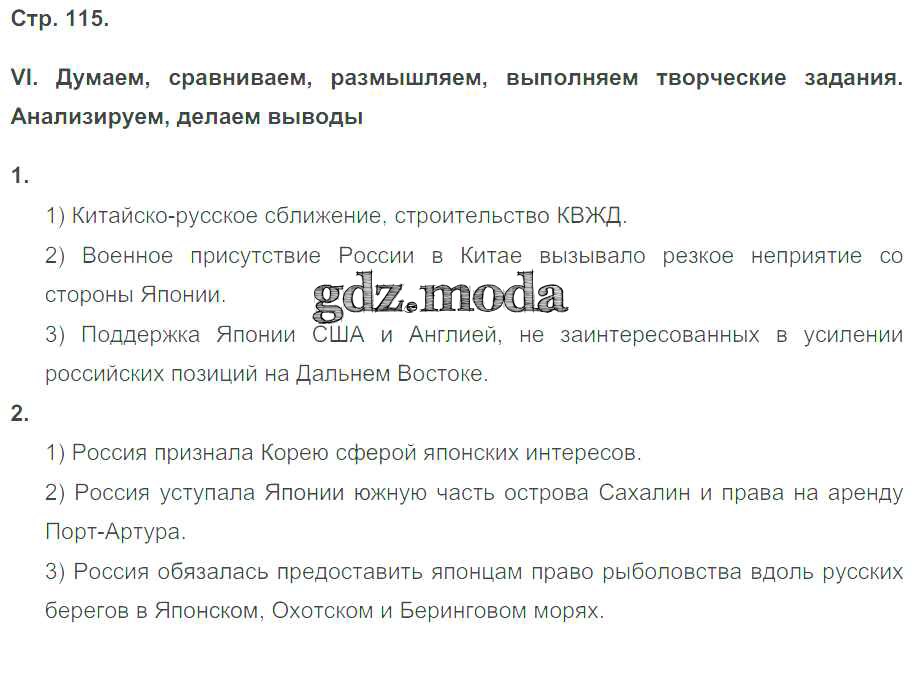 Стр. 115.

VI. Думаем, сравниваем, размышляем, выполняем творческие задания. Анализируем, делаем выводы

1.

1) Китайско-русское сближение, строительство КВЖД.

2) Военное присутствие России в Китае вызывало резкое неприятие со стороны Японии.

3) Поддержка Японии США и Англией, не заинтересованных в усилении российских позиций на Дальнем Востоке.

2.

1) Россия признала Корею сферой японских интересов.

2) Россия уступала Японии южную часть острова Сахалин и права на аренду Порт-Артура.

3) Россия обязалась предоставить японцам право рыболовства вдоль русских берегов в Японском, Охотском и Беринговом морях.

gdz.moda